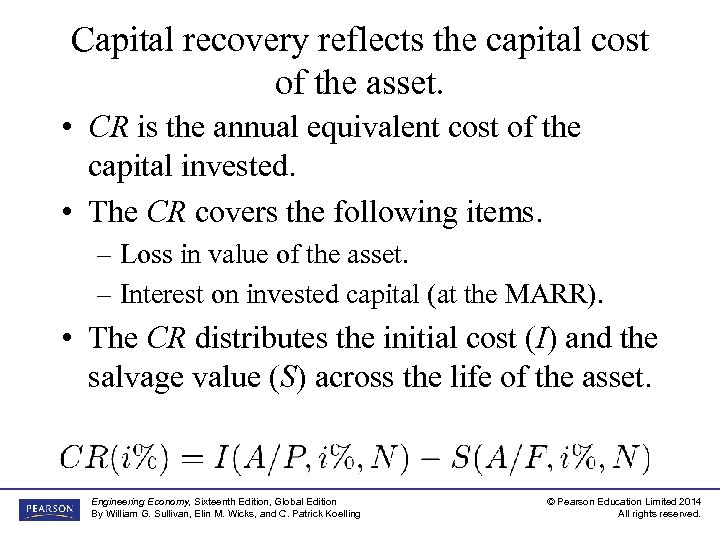 Capital recovery reflects the capital cost of the asset.

• CR is the annual equivalent cost of the capital invested.

• The CR covers the following items.

– Loss in value of the asset.

– Interest on invested capital (at the MARR).

• The CR distributes the initial cost (I) and the salvage value (S) across the life of the asset.

$CR(i\%) = I(A/P, i\%, N) - S(A/F, i\%, N)$

PEARSON

Engineering Economy, Sixteenth Edition, Global Edition
By William G. Sullivan, Elin M. Wicks, and C. Patrick Koelling

© Pearson Education Limited 2014
All rights reserved.